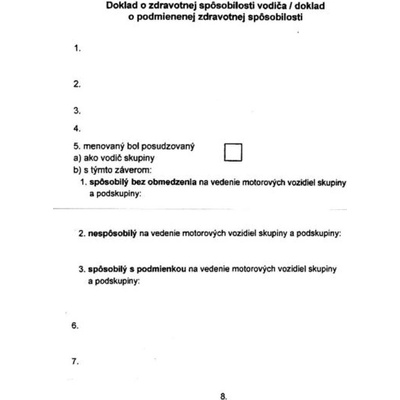 Doklad o zdravotnej spôsobilosti vodiča / doklad o podmienenej zdravotnej spôsobilosti

1.

2.

3.

4.

5. menovaný bol posudzovaný
a) ako vodič skupiny
b) s týmto záverom:
1. spôsobilý bez obmedzenia na vedenie motorových vozidiel skupiny a podskupiny:

2. nespôsobilý na vedenie motorových vozidiel skupiny a podskupiny:

3. spôsobilý s podmienkou na vedenie motorových vozidiel skupiny a podskupiny:

6.

7.

8.